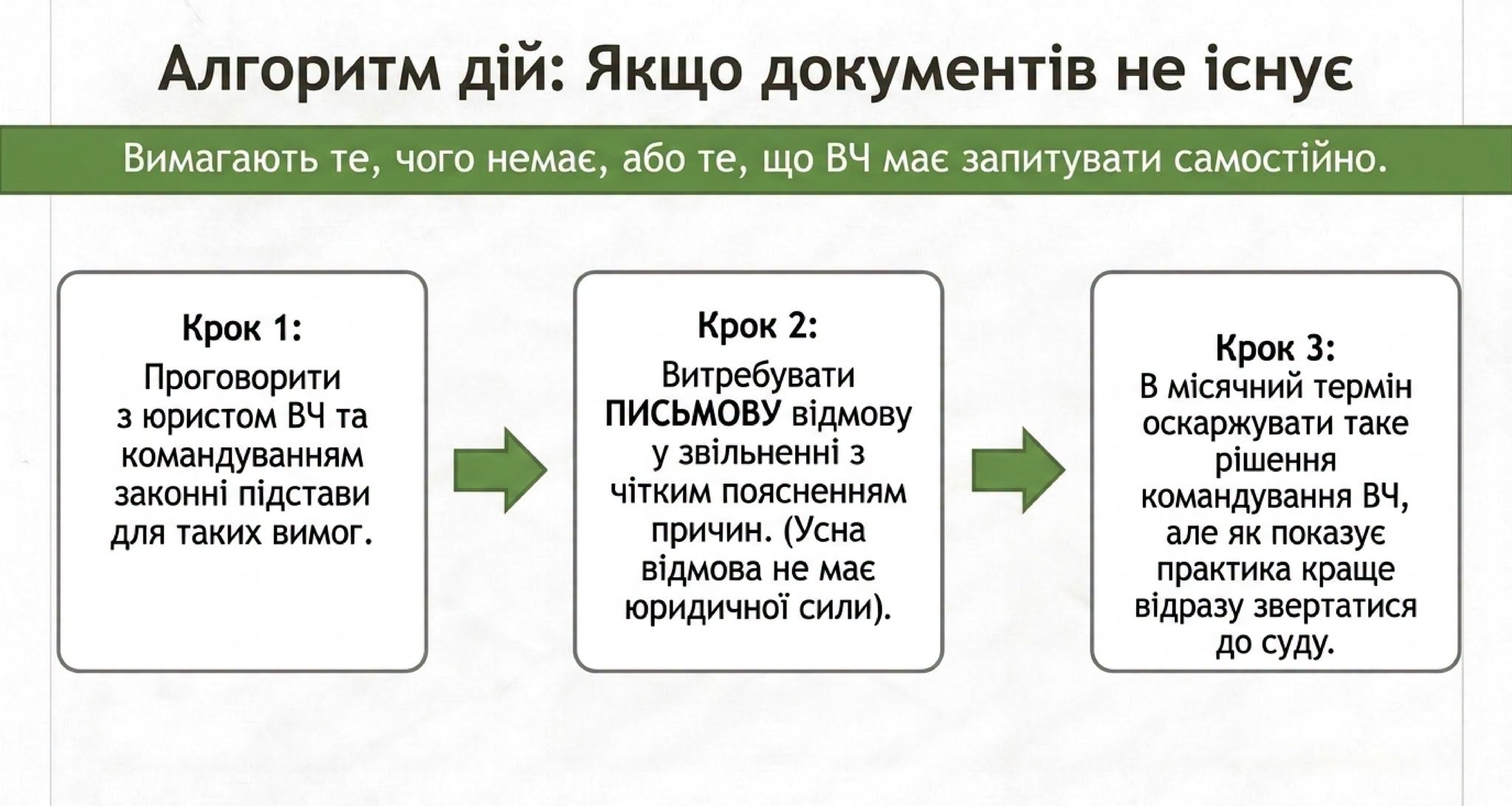 Алгоритм дій: Якщо документів не існує

Вимагають те, чого немає, або те, що ВЧ має запитувати самостійно.

Крок 1:
Проговорити з юристом ВЧ та командуванням законні підстави для таких вимог.

Крок 2:
Витребувати ПИСЬМОВУ відмову у звільненні з чітким поясненням причин. (Усна відмова не має юридичної сили).

Крок 3:
В місячний термін оскаржувати таке рішення командування ВЧ, але як показує практика краще відразу звертатися до суду.